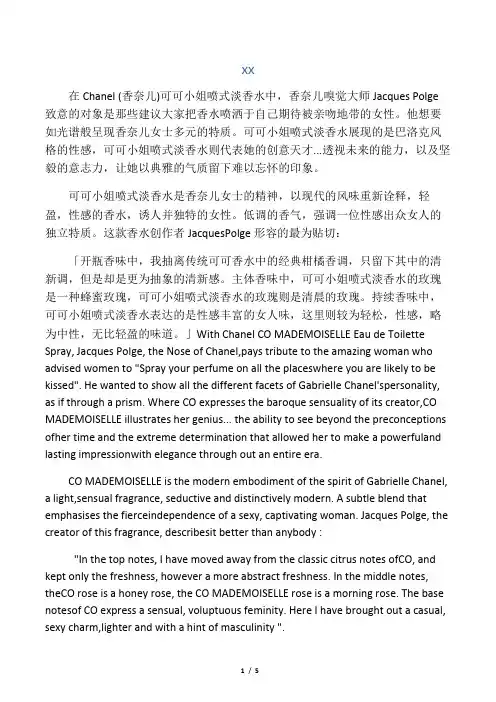 XX

在 Chanel (香奈儿)可可小姐喷式淡香水中，香奈儿嗅觉大师 Jacques Polge 致意的对象是那些建议大家把香水喷洒于自己期待被亲吻地带的女性。他想要如光谱般呈现香奈儿女士多元的特质。可可小姐喷式淡香水展现的是巴洛克风格的性感，可可小姐喷式淡香水则代表她的创意天才...透视未来的能力，以及坚毅的意志力，让她以典雅的气质留下难以忘怀的印象。

可可小姐喷式淡香水是香奈儿女士的精神，以现代的风味重新诠释，轻盈，性感的香水，诱人并独特的女性。低调的香气，强调一位性感出众女人的独立特质。这款香水创作者 JacquesPolge 形容的最为贴切：

「开瓶香味中，我抽离传统可可香水中的经典柑橘香调，只留下其中的清新调，但是却是更为抽象的清新感。主体香味中，可可小姐喷式淡香水的玫瑰是一种蜂蜜玫瑰，可可小姐喷式淡香水的玫瑰则是清晨的玫瑰。持续香味中，可可小姐喷式淡香水表达的是性感丰富的女人味，这里则较为轻松，性感，略为中性，无比轻盈的味道。」With Chanel CO MADEMOISELLE Eau de Toilette Spray, Jacques Polge, the Nose of Chanel,pays tribute to the amazing woman who advised women to "Spray your perfume on all the placeswhere you are likely to be kissed". He wanted to show all the different facets of Gabrielle Chanel'spersonality, as if through a prism. Where CO expresses the baroque sensuality of its creator,CO MADEMOISELLE illustrates her genius... the ability to see beyond the preconceptions ofher time and the extreme determination that allowed her to make a powerfuland lasting impressionwith elegance through out an entire era.

CO MADEMOISELLE is the modern embodiment of the spirit of Gabrielle Chanel, a light,sensual fragrance, seductive and distinctively modern. A subtle blend that emphasises the fierceindependence of a sexy, captivating woman. Jacques Polge, the creator of this fragrance, describesit better than anybody :

"In the top notes, I have moved away from the classic citrus notes ofCO, and kept only the freshness, however a more abstract freshness. In the middle notes, theCO rose is a honey rose, the CO MADEMOISELLE rose is a morning rose. The base notesof CO express a sensual, voluptuous feminity. Here I have brought out a casual, sexy charm,lighter and with a hint of masculinity ".

1 / 5